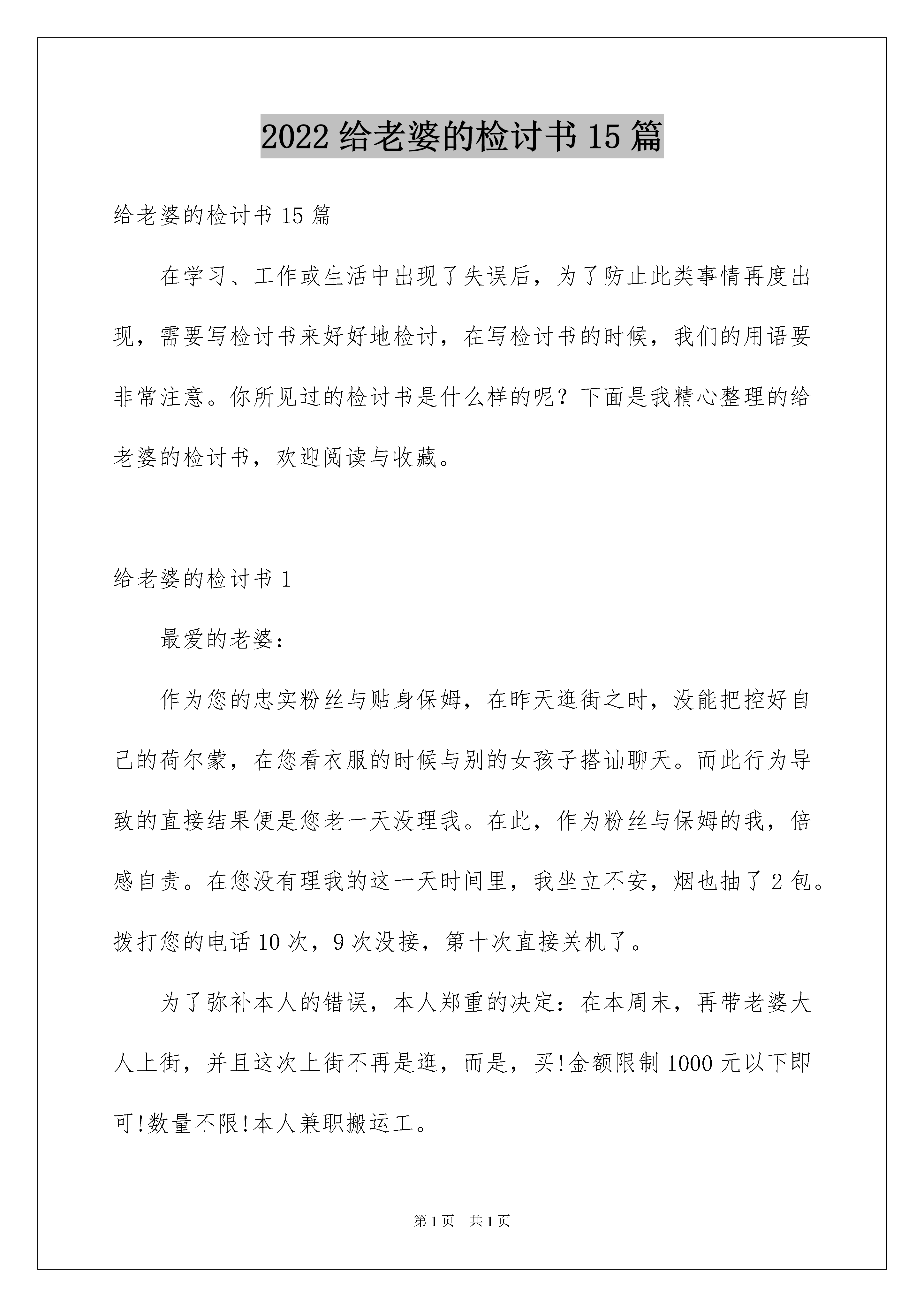 2022 给老婆的检讨书 15 篇

给老婆的检讨书 15 篇

在学习、工作或生活中出现了失误后，为了防止此类事情再度出现，需要写检讨书来好好地检讨，在写检讨书的时候，我们的用语要非常注意。你所见过的检讨书是什么样的呢？下面是我精心整理的给老婆的检讨书，欢迎阅读与收藏。

给老婆的检讨书 1

最爱的老婆：

作为您的忠实粉丝与贴身保姆，在昨天逛街之时，没能把控好自己的荷尔蒙，在您看衣服的时候与别的女孩子搭讪聊天。而此行为导致的直接结果便是您老一天没理我。在此，作为粉丝与保姆的我，倍感自责。在您没有理我的这一天时间里，我坐立不安，烟也抽了 2 包。拨打您的电话 10 次，9 次没接，第十次直接关机了。

为了弥补本人的错误，本人郑重的决定：在本周末，再带老婆大人上街，并且这次上街不再是逛，而是，买!金额限制 1000 元以下即可!数量不限!本人兼职搬运工。

第 1 页　共 1 页